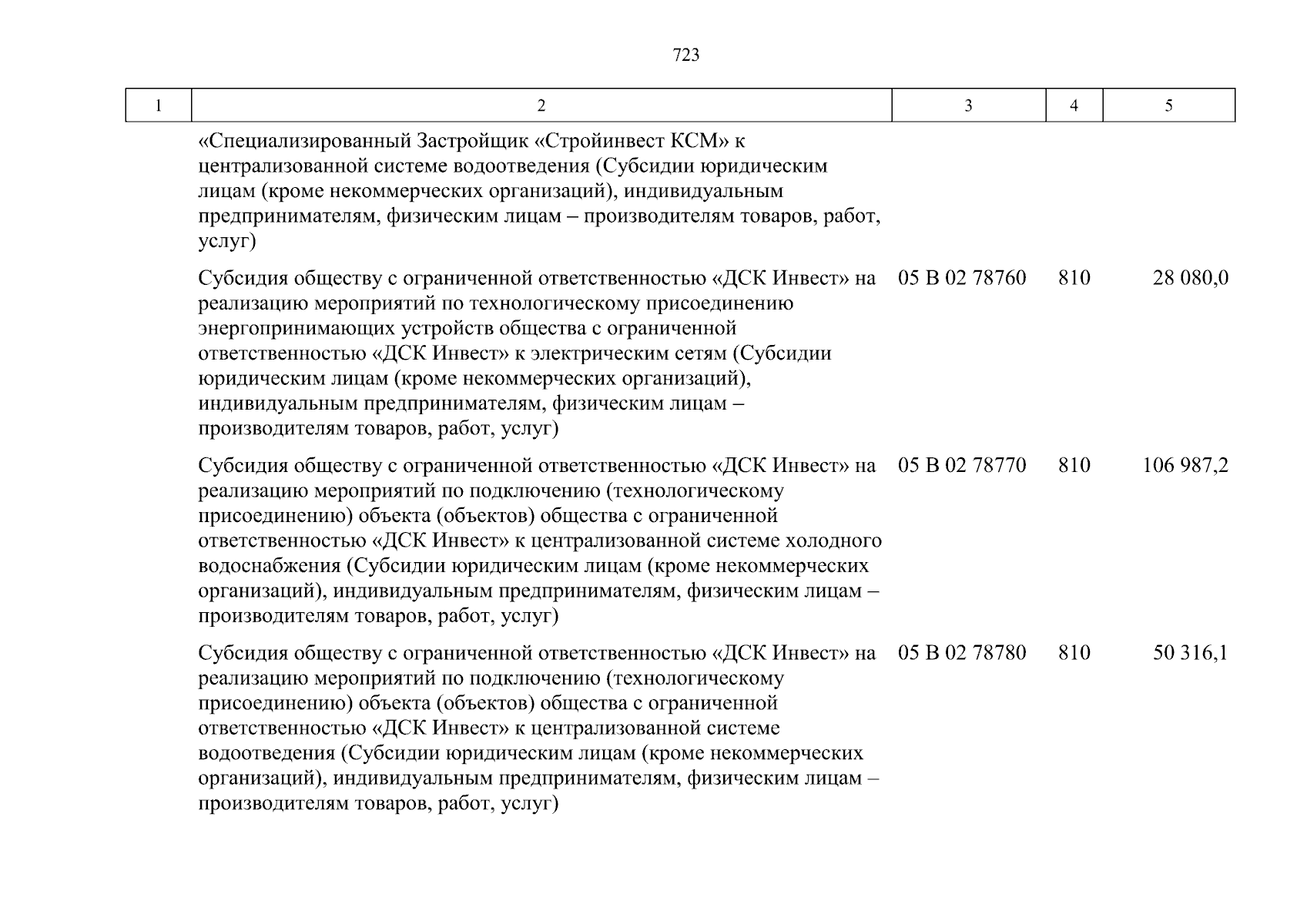 723

| 1 | 2 | 3 | 4 | 5 |
|---|---|---|---|---|
| | «Специализированный Застройщик «Стройинвест КСМ» к централизованной системе водоотведения (Субсидии юридическим лицам (кроме некоммерческих организаций), индивидуальным предпринимателям, физическим лицам – производителям товаров, работ, услуг) | | | |
| | Субсидия обществу с ограниченной ответственностью «ДСК Инвест» на реализацию мероприятий по технологическому присоединению энергопринимающих устройств общества с ограниченной ответственностью «ДСК Инвест» к электрическим сетям (Субсидии юридическим лицам (кроме некоммерческих организаций), индивидуальным предпринимателям, физическим лицам – производителям товаров, работ, услуг) | 05 В 02 78760 | 810 | 28 080,0 |
| | Субсидия обществу с ограниченной ответственностью «ДСК Инвест» на реализацию мероприятий по подключению (технологическому присоединению) объекта (объектов) общества с ограниченной ответственностью «ДСК Инвест» к централизованной системе холодного водоснабжения (Субсидии юридическим лицам (кроме некоммерческих организаций), индивидуальным предпринимателям, физическим лицам – производителям товаров, работ, услуг) | 05 В 02 78770 | 810 | 106 987,2 |
| | Субсидия обществу с ограниченной ответственностью «ДСК Инвест» на реализацию мероприятий по подключению (технологическому присоединению) объекта (объектов) общества с ограниченной ответственностью «ДСК Инвест» к централизованной системе водоотведения (Субсидии юридическим лицам (кроме некоммерческих организаций), индивидуальным предпринимателям, физическим лицам – производителям товаров, работ, услуг) | 05 В 02 78780 | 810 | 50 316,1 |